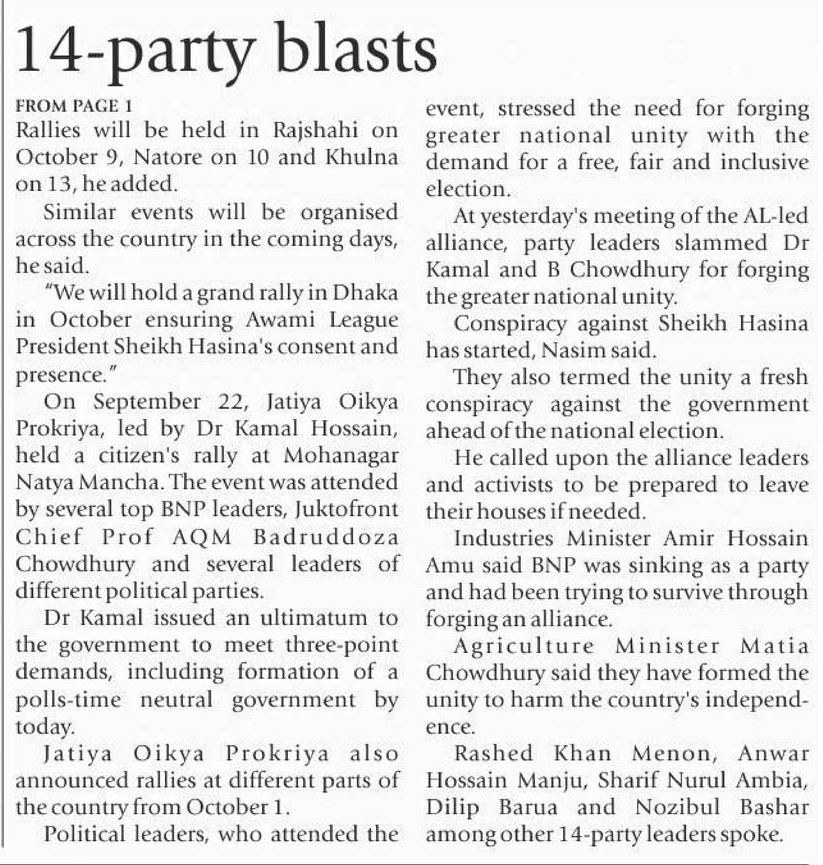 14-party blasts

FROM PAGE 1

Rallies will be held in Rajshahi on October 9, Natore on 10 and Khulna on 13, he added.

Similar events will be organised across the country in the coming days, he said.

"We will hold a grand rally in Dhaka in October ensuring Awami League President Sheikh Hasina's consent and presence."

On September 22, Jatiya Oikya Prokriya, led by Dr Kamal Hossain, held a citizen's rally at Mohanagar Natya Mancha. The event was attended by several top BNP leaders, Juktofront Chief Prof AQM Badruddoza Chowdhury and several leaders of different political parties.

Dr Kamal issued an ultimatum to the government to meet three-point demands, including formation of a polls-time neutral government by today.

Jatiya Oikya Prokriya also announced rallies at different parts of the country from October 1.

Political leaders, who attended the event, stressed the need for forging greater national unity with the demand for a free, fair and inclusive election.

At yesterday's meeting of the AL-led alliance, party leaders slammed Dr Kamal and B Chowdhury for forging the greater national unity.

Conspiracy against Sheikh Hasina has started, Nasim said.

They also termed the unity a fresh conspiracy against the government ahead of the national election.

He called upon the alliance leaders and activists to be prepared to leave their houses if needed.

Industries Minister Amir Hossain Amu said BNP was sinking as a party and had been trying to survive through forging an alliance.

Agriculture Minister Matia Chowdhury said they have formed the unity to harm the country's independence.

Rashed Khan Menon, Anwar Hossain Manju, Sharif Nurul Ambia, Dilip Barua and Nozibul Bashar among other 14-party leaders spoke.